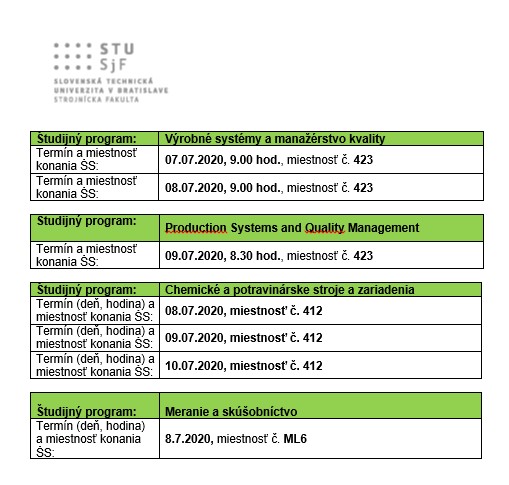 STU
SjF
SLOVENSKÁ TECHNICKÁ UNIVERZITA V BRATISLAVE
STROJNÍCKA FAKULTA

| Študijný program: | Výrobné systémy a manažérstvo kvality |
|---|---|
| Termín a miestnosť konania ŠS: | 07.07.2020, 9.00 hod., miestnosť č. 423 |
| Termín a miestnosť konania ŠS: | 08.07.2020, 9.00 hod., miestnosť č. 423 |

| Študijný program: | Production Systems and Quality Management |
|---|---|
| Termín a miestnosť konania ŠS: | 09.07.2020, 8.30 hod., miestnosť č. 423 |

| Študijný program: | Chemické a potravinárske stroje a zariadenia |
|---|---|
| Termín (deň, hodina) a miestnosť konania ŠS: | 08.07.2020, miestnosť č. 412 |
| Termín (deň, hodina) a miestnosť konania ŠS: | 09.07.2020, miestnosť č. 412 |
| Termín (deň, hodina) a miestnosť konania ŠS: | 10.07.2020, miestnosť č. 412 |

| Študijný program: | Meranie a skúšobníctvo |
|---|---|
| Termín (deň, hodina) a miestnosť konania ŠS: | 8.7.2020, miestnosť č. ML6 |